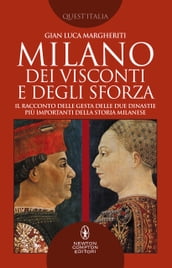 QUEST'ITALIA

GIAN LUCA MARGHERITI

MILANO
DEI VISCONTI
E DEGLI SFORZA

IL RACCONTO DELLE GESTA DELLE DUE DINASTIE PIÙ IMPORTANTI DELLA STORIA MILANESE

NEWTON COMPTON EDITORI